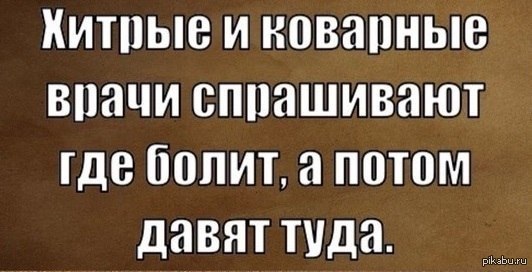 Хитрые и коварные врачи спрашивают где болит, а потом давят туда.

pikabu.ru